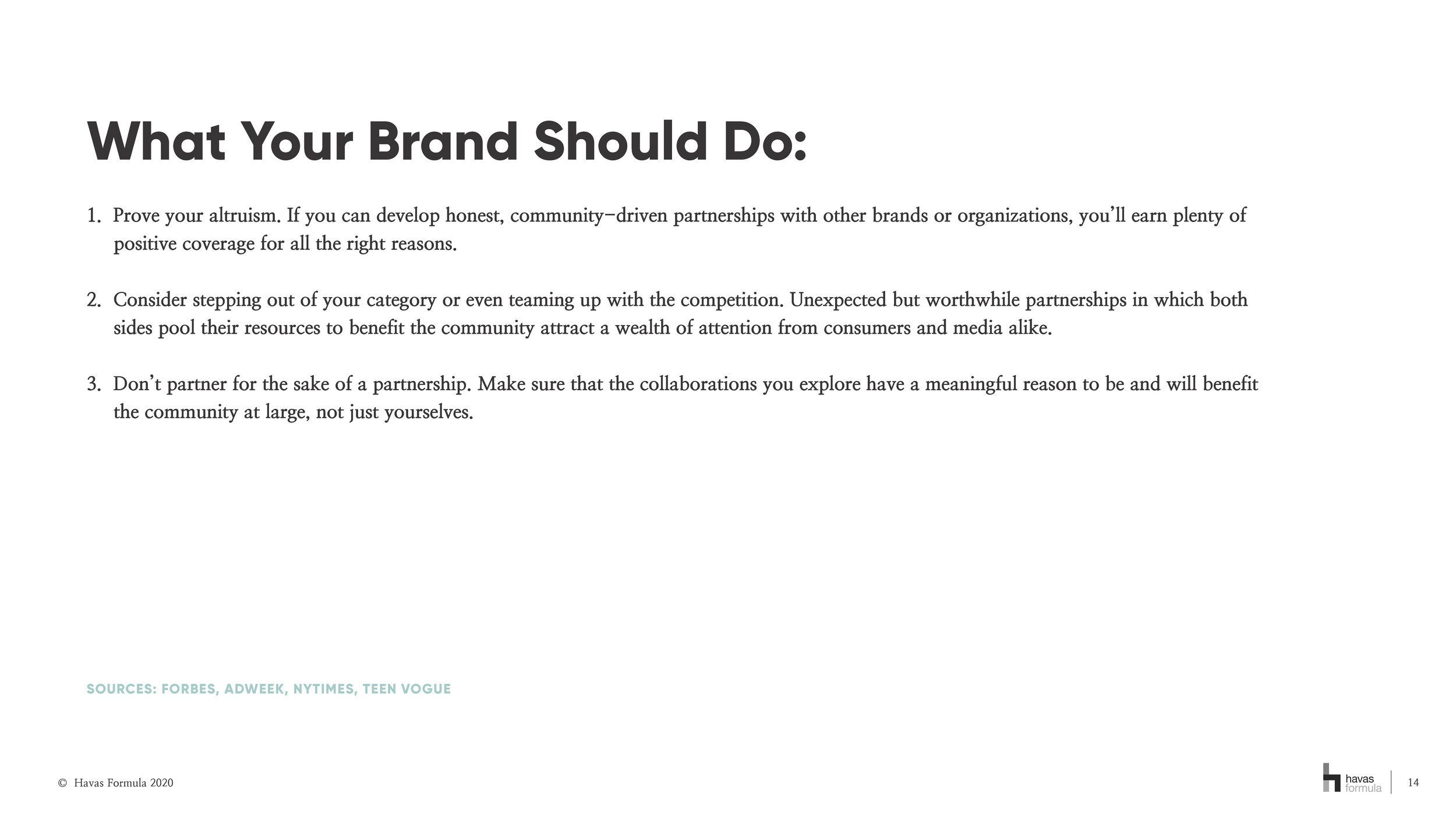 What Your Brand Should Do:

1. Prove your altruism. If you can develop honest, community–driven partnerships with other brands or organizations, you'll earn plenty of positive coverage for all the right reasons.

2. Consider stepping out of your category or even teaming up with the competition. Unexpected but worthwhile partnerships in which both sides pool their resources to benefit the community attract a wealth of attention from consumers and media alike.

3. Don't partner for the sake of a partnership. Make sure that the collaborations you explore have a meaningful reason to be and will benefit the community at large, not just yourselves.

SOURCES: FORBES, ADWEEK, NYTIMES, TEEN VOGUE

© Havas Formula 2020

havas
formula

14